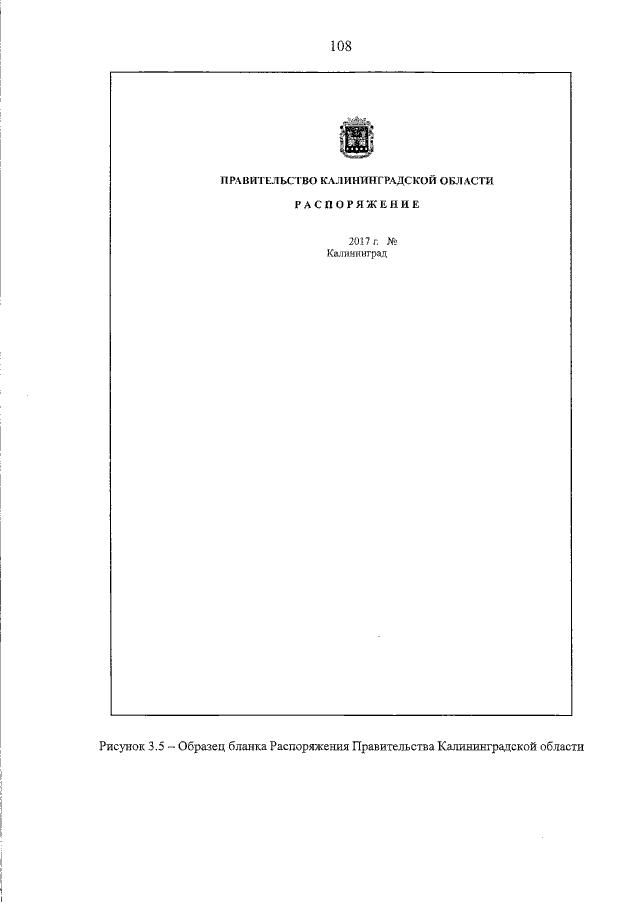 108

ПРАВИТЕЛЬСТВО КАЛИНИНГРАДСКОЙ ОБЛАСТИ

РАСПОРЯЖЕНИЕ

2017 г. №
Калининград

Рисунок 3.5 – Образец бланка Распоряжения Правительства Калининградской области